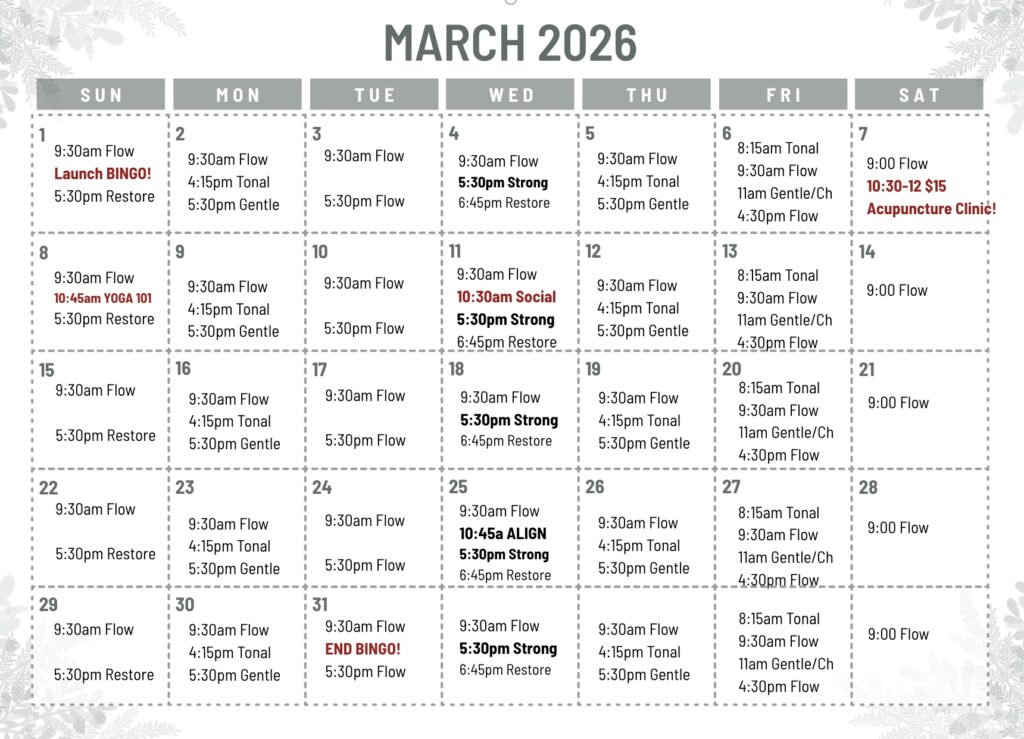 MARCH 2026

| SUN | MON | TUE | WED | THU | FRI | SAT |
|---|---|---|---|---|---|---|
| 1 9:30am Flow Launch BINGO! 5:30pm Restore | 2 9:30am Flow 4:15pm Tonal 5:30pm Gentle | 3 9:30am Flow 5:30pm Flow | 4 9:30am Flow 5:30pm Strong 6:45pm Restore | 5 9:30am Flow 4:15pm Tonal 5:30pm Gentle | 6 8:15am Tonal 9:30am Flow 11am Gentle/Ch 4:30pm Flow | 7 9:00 Flow 10:30-12 $15 Acupuncture Clinic! |
| 8 9:30am Flow 10:45am YOGA 101 5:30pm Restore | 9 9:30am Flow 4:15pm Tonal 5:30pm Gentle | 10 9:30am Flow 5:30pm Flow | 11 9:30am Flow 10:30am Social 5:30pm Strong 6:45pm Restore | 12 9:30am Flow 4:15pm Tonal 5:30pm Gentle | 13 8:15am Tonal 9:30am Flow 11am Gentle/Ch 4:30pm Flow | 14 9:00 Flow |
| 15 9:30am Flow 5:30pm Restore | 16 9:30am Flow 4:15pm Tonal 5:30pm Gentle | 17 9:30am Flow 5:30pm Flow | 18 9:30am Flow 5:30pm Strong 6:45pm Restore | 19 9:30am Flow 4:15pm Tonal 5:30pm Gentle | 20 8:15am Tonal 9:30am Flow 11am Gentle/Ch 4:30pm Flow | 21 9:00 Flow |
| 22 9:30am Flow 5:30pm Restore | 23 9:30am Flow 4:15pm Tonal 5:30pm Gentle | 24 9:30am Flow 5:30pm Flow | 25 9:30am Flow 10:45a ALIGN 5:30pm Strong 6:45pm Restore | 26 9:30am Flow 4:15pm Tonal 5:30pm Gentle | 27 8:15am Tonal 9:30am Flow 11am Gentle/Ch 4:30pm Flow | 28 9:00 Flow |
| 29 9:30am Flow 5:30pm Restore | 30 9:30am Flow 4:15pm Tonal 5:30pm Gentle | 31 9:30am Flow END BINGO! 5:30pm Flow | 9:30am Flow 5:30pm Strong 6:45pm Restore | 9:30am Flow 4:15pm Tonal 5:30pm Gentle | 8:15am Tonal 9:30am Flow 11am Gentle/Ch 4:30pm Flow | 9:00 Flow |